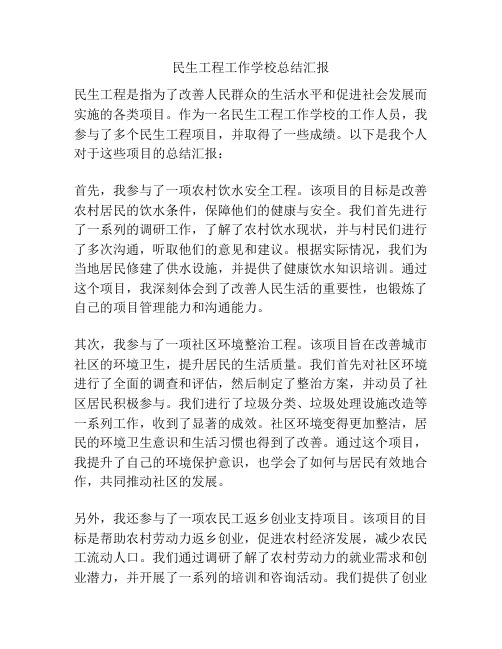 民生工程工作学校总结汇报

民生工程是指为了改善人民群众的生活水平和促进社会发展而实施的各类项目。作为一名民生工程工作学校的工作人员，我参与了多个民生工程项目，并取得了一些成绩。以下是我个人对于这些项目的总结汇报：

首先，我参与了一项农村饮水安全工程。该项目的目标是改善农村居民的饮水条件，保障他们的健康与安全。我们首先进行了一系列的调研工作，了解了农村饮水现状，并与村民们进行了多次沟通，听取他们的意见和建议。根据实际情况，我们为当地居民修建了供水设施，并提供了健康饮水知识培训。通过这个项目，我深刻体会到了改善人民生活的重要性，也锻炼了自己的项目管理能力和沟通能力。

其次，我参与了一项社区环境整治工程。该项目旨在改善城市社区的环境卫生，提升居民的生活质量。我们首先对社区环境进行了全面的调查和评估，然后制定了整治方案，并动员了社区居民积极参与。我们进行了垃圾分类、垃圾处理设施改造等一系列工作，收到了显著的成效。社区环境变得更加整洁，居民的环境卫生意识和生活习惯也得到了改善。通过这个项目，我提升了自己的环境保护意识，也学会了如何与居民有效地合作，共同推动社区的发展。

另外，我还参与了一项农民工返乡创业支持项目。该项目的目标是帮助农村劳动力返乡创业，促进农村经济发展，减少农民工流动人口。我们通过调研了解了农村劳动力的就业需求和创业潜力，并开展了一系列的培训和咨询活动。我们提供了创业